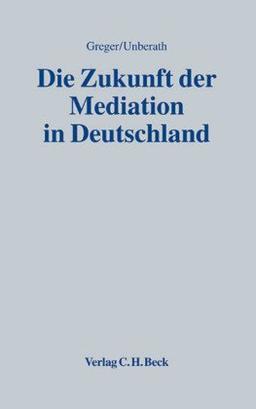 Greger/Unberath

Die Zukunft der Mediation in Deutschland

Verlag C.H.Beck